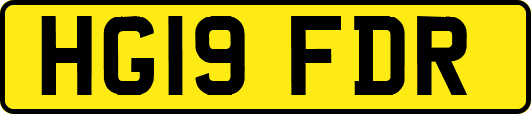 HG19 FDR